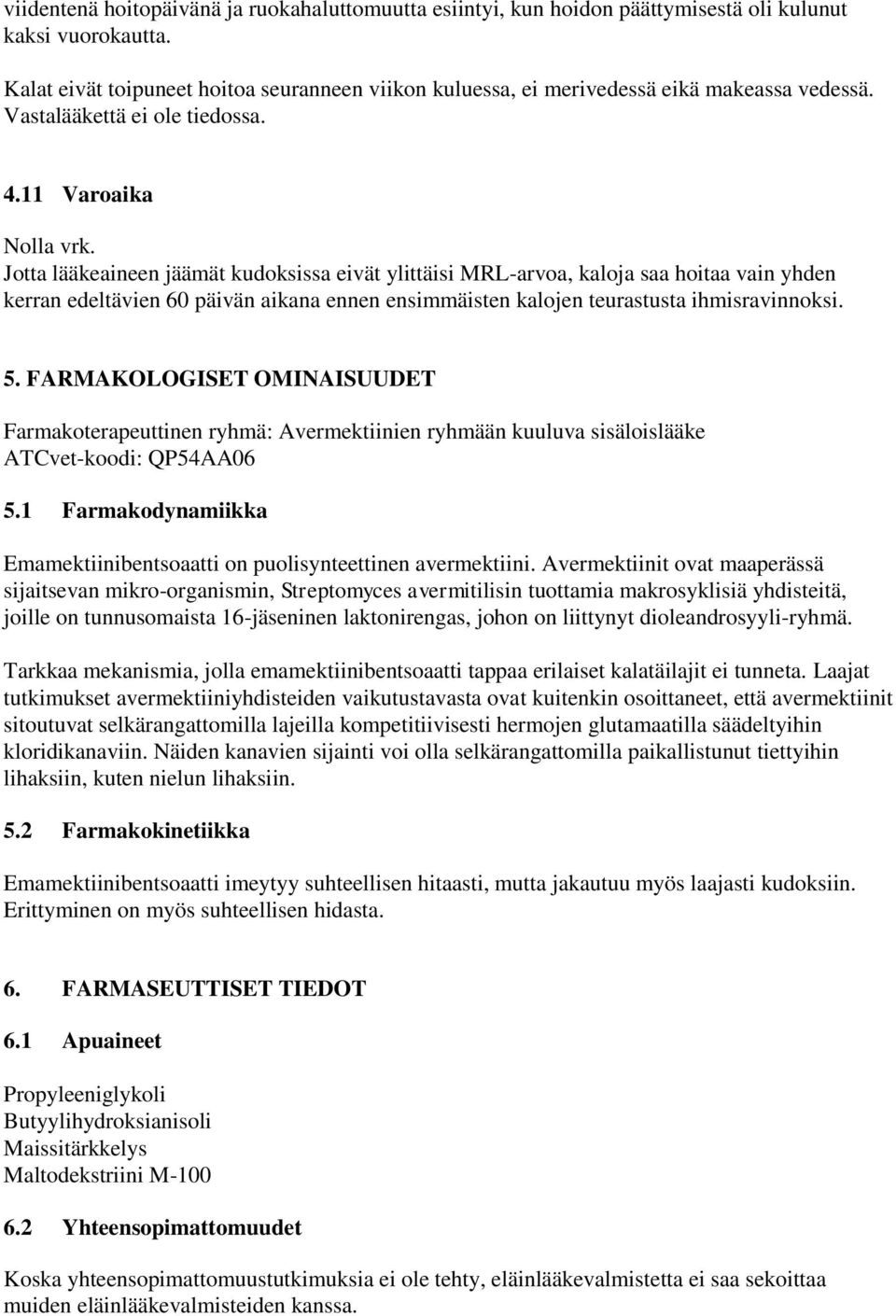 viidentenä hoitopäivänä ja ruokahaluttomuutta esiintyi, kun hoidon päättymisestä oli kulunut kaksi vuorokautta.

Kalat eivät toipuneet hoitoa seuranneen viikon kuluessa, ei merivedessä eikä makeassa vedessä. Vastalääkettä ei ole tiedossa.

4.11 Varoaika

Nolla vrk.
Jotta lääkeaineen jäämät kudoksissa eivät ylittäisi MRL-arvoa, kaloja saa hoitaa vain yhden kerran edeltävien 60 päivän aikana ennen ensimmäisten kalojen teurastusta ihmisravinnoksi.

5. FARMAKOLOGISET OMINAISUUDET

Farmakoterapeuttinen ryhmä: Avermektiinien ryhmään kuuluva sisäloislääke
ATCvet-koodi: QP54AA06

5.1 Farmakodynamiikka

Emamektiinibentsoaatti on puolisynteettinen avermektiini. Avermektiinit ovat maaperässä sijaitsevan mikro-organismin, Streptomyces avermitilisin tuottamia makrosyklisiä yhdisteitä, joille on tunnusomaista 16-jäseninen laktonirengas, johon on liittynyt dioleandrosyyli-ryhmä.

Tarkkaa mekanismia, jolla emamektiinibentsoaatti tappaa erilaiset kalatäilajit ei tunneta. Laajat tutkimukset avermektiiniyhdisteiden vaikutustavasta ovat kuitenkin osoittaneet, että avermektiinit sitoutuvat selkärangattomilla lajeilla kompetitiivisesti hermojen glutamaatilla säädeltyihin kloridikanaviin. Näiden kanavien sijainti voi olla selkärangattomilla paikallistunut tiettyihin lihaksiin, kuten nielun lihaksiin.

5.2 Farmakokinetiikka

Emamektiinibentsoaatti imeytyy suhteellisen hitaasti, mutta jakautuu myös laajasti kudoksiin. Erittyminen on myös suhteellisen hidasta.

6. FARMASEUTTISET TIEDOT

6.1 Apuaineet

Propyleeniglykoli
Butyylihydroksianisoli
Maissitärkkelys
Maltodekstriini M-100

6.2 Yhteensopimattomuudet

Koska yhteensopimattomuustutkimuksia ei ole tehty, eläinlääkevalmistetta ei saa sekoittaa muiden eläinlääkevalmisteiden kanssa.